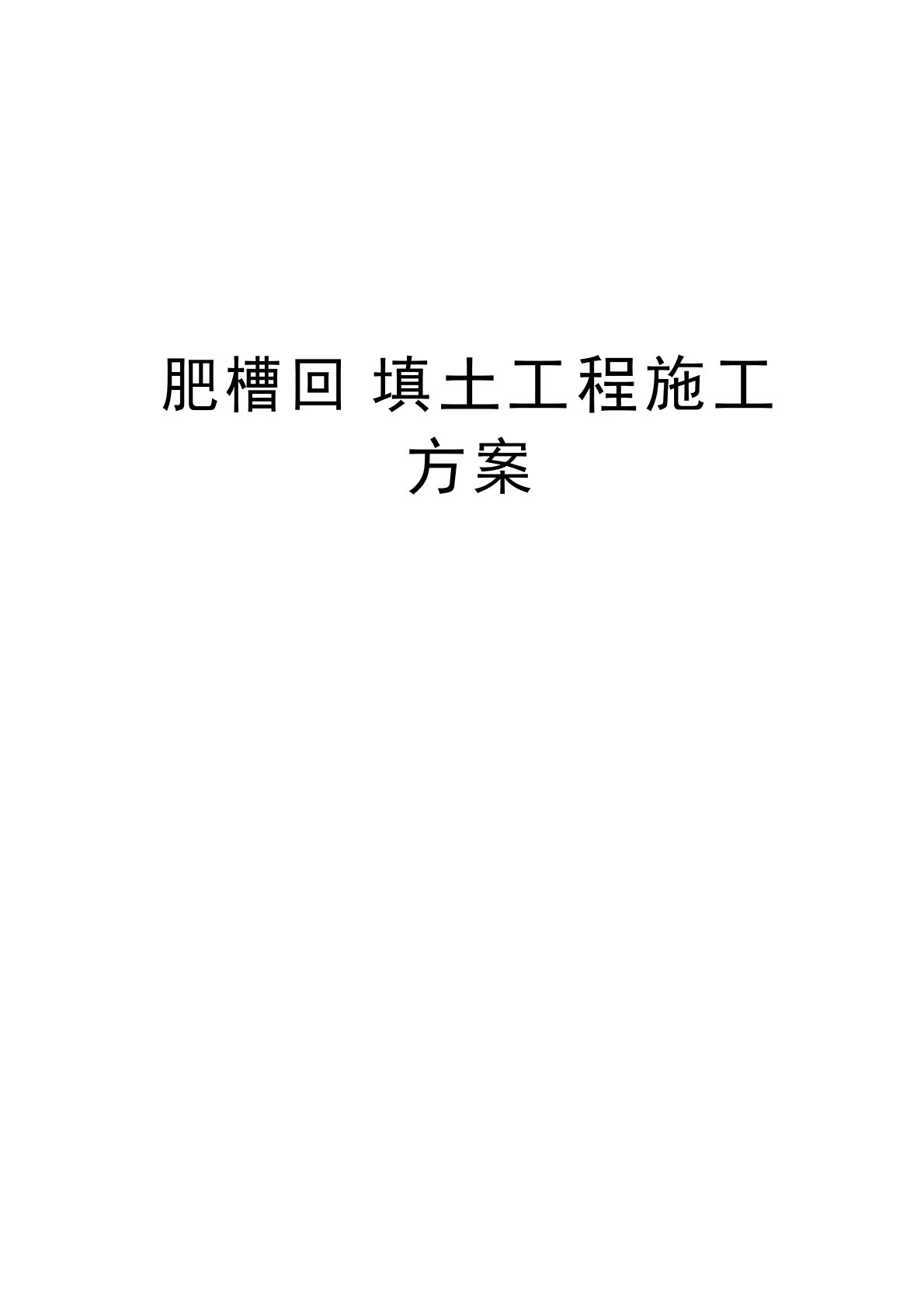 肥槽回 填土工程施工方案